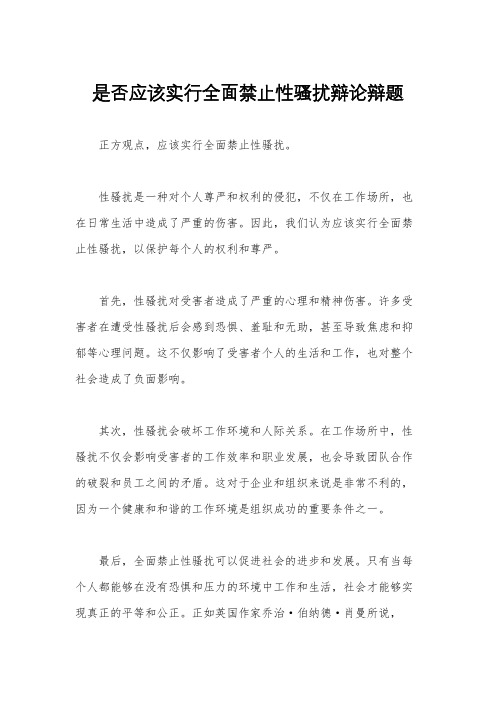 是否应该实行全面禁止性骚扰辩论辩题

正方观点，应该实行全面禁止性骚扰。

性骚扰是一种对个人尊严和权利的侵犯，不仅在工作场所，也在日常生活中造成了严重的伤害。因此，我们认为应该实行全面禁止性骚扰，以保护每个人的权利和尊严。

首先，性骚扰对受害者造成了严重的心理和精神伤害。许多受害者在遭受性骚扰后会感到恐惧、羞耻和无助，甚至导致焦虑和抑郁等心理问题。这不仅影响了受害者个人的生活和工作，也对整个社会造成了负面影响。

其次，性骚扰会破坏工作环境和人际关系。在工作场所中，性骚扰不仅会影响受害者的工作效率和职业发展，也会导致团队合作的破裂和员工之间的矛盾。这对于企业和组织来说是非常不利的，因为一个健康和和谐的工作环境是组织成功的重要条件之一。

最后，全面禁止性骚扰可以促进社会的进步和发展。只有当每个人都能够在没有恐惧和压力的环境中工作和生活，社会才能够实现真正的平等和公正。正如英国作家乔治·伯纳德·肖曼所说，